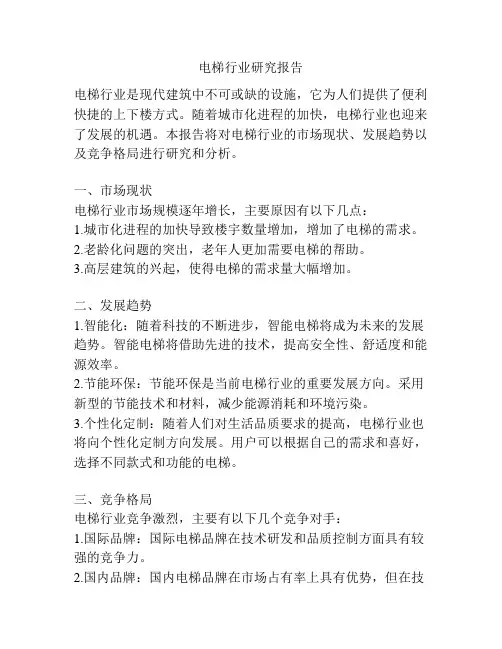 电梯行业研究报告

电梯行业是现代建筑中不可或缺的设施，它为人们提供了便利快捷的上下楼方式。随着城市化进程的加快，电梯行业也迎来了发展的机遇。本报告将对电梯行业的市场现状、发展趋势以及竞争格局进行研究和分析。

一、市场现状
电梯行业市场规模逐年增长，主要原因有以下几点：
1.城市化进程的加快导致楼宇数量增加，增加了电梯的需求。
2.老龄化问题的突出，老年人更加需要电梯的帮助。
3.高层建筑的兴起，使得电梯的需求量大幅增加。

二、发展趋势
1.智能化：随着科技的不断进步，智能电梯将成为未来的发展趋势。智能电梯将借助先进的技术，提高安全性、舒适度和能源效率。
2.节能环保：节能环保是当前电梯行业的重要发展方向。采用新型的节能技术和材料，减少能源消耗和环境污染。
3.个性化定制：随着人们对生活品质要求的提高，电梯行业也将向个性化定制方向发展。用户可以根据自己的需求和喜好，选择不同款式和功能的电梯。

三、竞争格局
电梯行业竞争激烈，主要有以下几个竞争对手：
1.国际品牌：国际电梯品牌在技术研发和品质控制方面具有较强的竞争力。
2.国内品牌：国内电梯品牌在市场占有率上具有优势，但在技